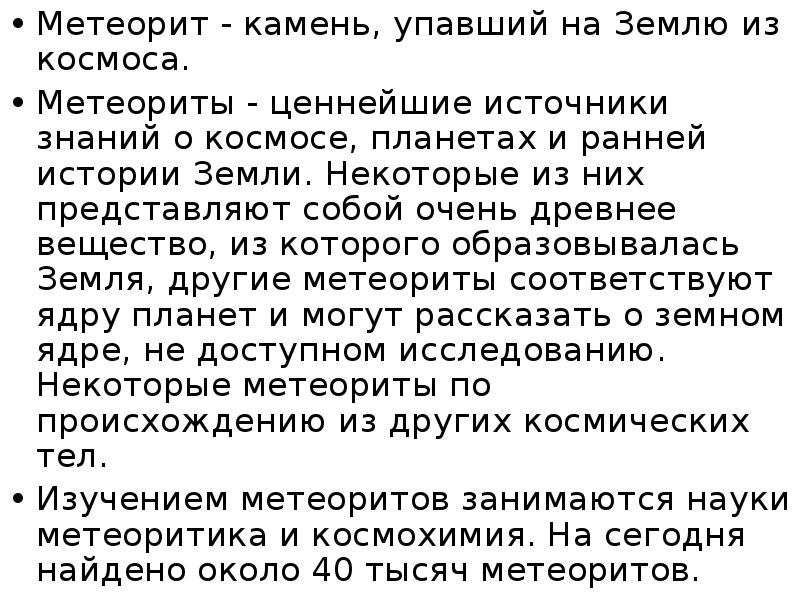 • Метеорит - камень, упавший на Землю из космоса.

• Метеориты - ценнейшие источники знаний о космосе, планетах и ранней истории Земли. Некоторые из них представляют собой очень древнее вещество, из которого образовывалась Земля, другие метеориты соответствуют ядру планет и могут рассказать о земном ядре, не доступном исследованию. Некоторые метеориты по происхождению из других космических тел.

• Изучением метеоритов занимаются науки метеоритика и космохимия. На сегодня найдено около 40 тысяч метеоритов.